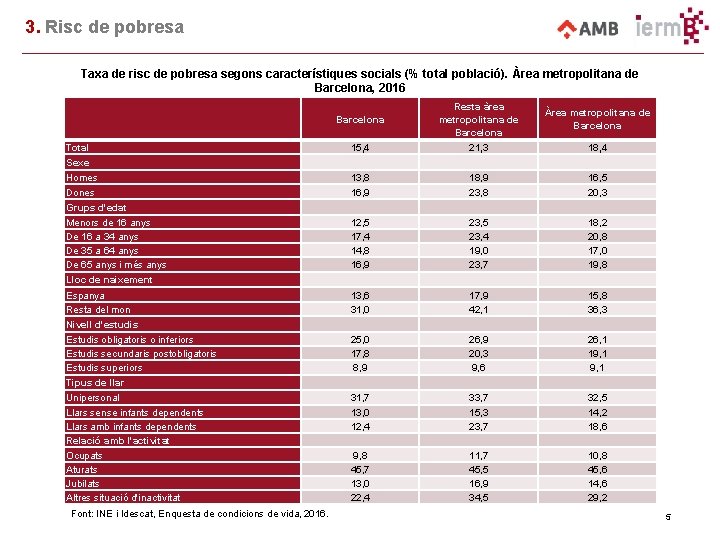 3. Risc de pobresa

AMB iermB

Taxa de risc de pobresa segons característiques socials (% total població). Àrea metropolitana de Barcelona, 2016

| | Barcelona | Resta àrea metropolitana de Barcelona | Àrea metropolitana de Barcelona |
|---|---|---|---|
| Total | 15,4 | 21,3 | 18,4 |
| Sexe | | | |
| Homes | 13,8 | 18,9 | 16,5 |
| Dones | 16,9 | 23,8 | 20,3 |
| Grups d'edat | | | |
| Menors de 16 anys | 12,5 | 23,5 | 18,2 |
| De 16 a 34 anys | 17,4 | 23,4 | 20,8 |
| De 35 a 64 anys | 14,8 | 19,0 | 17,0 |
| De 65 anys i més anys | 16,9 | 23,7 | 19,8 |
| Lloc de naixement | | | |
| Espanya | 13,6 | 17,9 | 15,8 |
| Resta del mon | 31,0 | 42,1 | 36,3 |
| Nivell d'estudis | | | |
| Estudis obligatoris o inferiors | 25,0 | 26,9 | 26,1 |
| Estudis secundaris postobligatoris | 17,8 | 20,3 | 19,1 |
| Estudis superiors | 8,9 | 9,6 | 9,1 |
| Tipus de llar | | | |
| Unipersonal | 31,7 | 33,7 | 32,5 |
| Llars sense infants dependents | 13,0 | 15,3 | 14,2 |
| Llars amb infants dependents | 12,4 | 23,7 | 18,6 |
| Relació amb l'activitat | | | |
| Ocupats | 9,8 | 11,7 | 10,8 |
| Aturats | 45,7 | 45,5 | 45,6 |
| Jubilats | 13,0 | 16,9 | 14,6 |
| Altres situació d'inactivitat | 22,4 | 34,5 | 29,2 |

Font: INE i Idescat, Enquesta de condicions de vida, 2016.

5